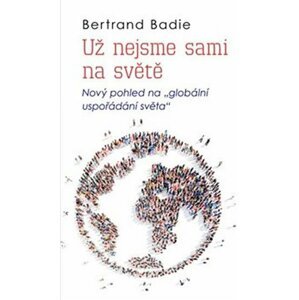 Bertrand Badie

Už nejsme sami na světě

Nový pohled na „globální uspořádání světa“